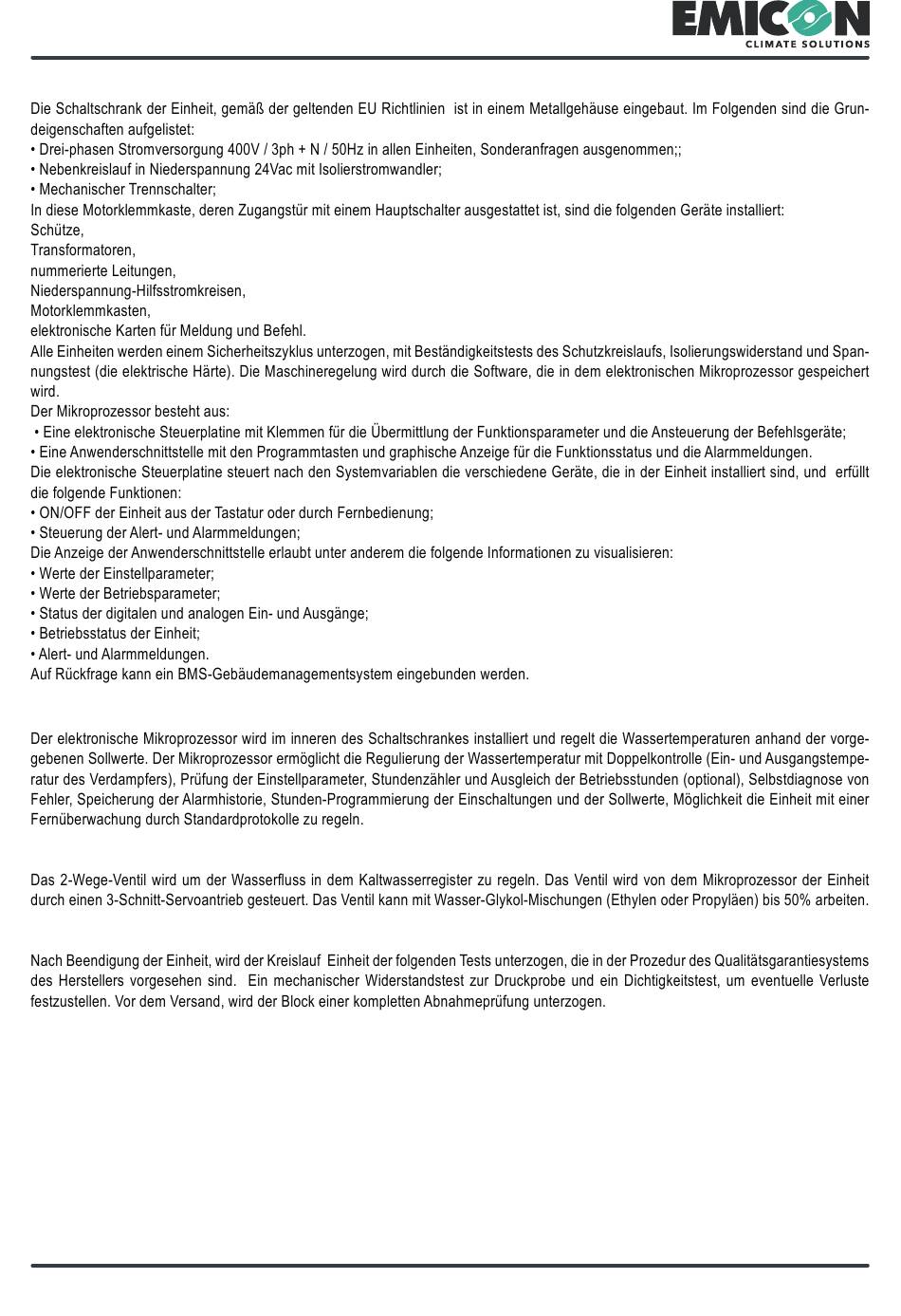 EMICON
CLIMATE SOLUTIONS

Die Schaltschrank der Einheit, gemäß der geltenden EU Richtlinien ist in einem Metallgehäuse eingebaut. Im Folgenden sind die Grundeigenschaften aufgelistet:
• Drei-phasen Stromversorgung 400V / 3ph + N / 50Hz in allen Einheiten, Sonderanfragen ausgenommen;;
• Nebenkreislauf in Niederspannung 24Vac mit Isolierstromwandler;
• Mechanischer Trennschalter;
In diese Motorklemmkaste, deren Zugangstür mit einem Hauptschalter ausgestattet ist, sind die folgenden Geräte installiert:
Schütze,
Transformatoren,
nummerierte Leitungen,
Niederspannung-Hilfsstromkreisen,
Motorklemmkasten,
elektronische Karten für Meldung und Befehl.
Alle Einheiten werden einem Sicherheitszyklus unterzogen, mit Beständigkeitstests des Schutzkreislaufs, Isolierungswiderstand und Spannungstest (die elektrische Härte). Die Maschineregelung wird durch die Software, die in dem elektronischen Mikroprozessor gespeichert wird.
Der Mikroprozessor besteht aus:
• Eine elektronische Steuerplatine mit Klemmen für die Übermittlung der Funktionsparameter und die Ansteuerung der Befehlsgeräte;
• Eine Anwenderschnittstelle mit den Programmtasten und graphische Anzeige für die Funktionsstatus und die Alarmmeldungen.
Die elektronische Steuerplatine steuert nach den Systemvariablen die verschiedene Geräte, die in der Einheit installiert sind, und erfüllt die folgende Funktionen:
• ON/OFF der Einheit aus der Tastatur oder durch Fernbedienung;
• Steuerung der Alert- und Alarmmeldungen;
Die Anzeige der Anwenderschnittstelle erlaubt unter anderem die folgende Informationen zu visualisieren:
• Werte der Einstellparameter;
• Werte der Betriebsparameter;
• Status der digitalen und analogen Ein- und Ausgänge;
• Betriebsstatus der Einheit;
• Alert- und Alarmmeldungen.
Auf Rückfrage kann ein BMS-Gebäudemanagementsystem eingebunden werden.

Der elektronische Mikroprozessor wird im inneren des Schaltschrankes installiert und regelt die Wassertemperaturen anhand der vorgegebenen Sollwerte. Der Mikroprozessor ermöglicht die Regulierung der Wassertemperatur mit Doppelkontrolle (Ein- und Ausgangstemperatur des Verdampfers), Prüfung der Einstellparameter, Stundenzähler und Ausgleich der Betriebsstunden (optional), Selbstdiagnose von Fehler, Speicherung der Alarmhistorie, Stunden-Programmierung der Einschaltungen und der Sollwerte, Möglichkeit die Einheit mit einer Fernüberwachung durch Standardprotokolle zu regeln.

Das 2-Wege-Ventil wird um der Wasserfluss in dem Kaltwasserregister zu regeln. Das Ventil wird von dem Mikroprozessor der Einheit durch einen 3-Schnitt-Servoantrieb gesteuert. Das Ventil kann mit Wasser-Glykol-Mischungen (Ethylen oder Propyläen) bis 50% arbeiten.

Nach Beendigung der Einheit, wird der Kreislauf Einheit der folgenden Tests unterzogen, die in der Prozedur des Qualitätsgarantiesystems des Herstellers vorgesehen sind. Ein mechanischer Widerstandstest zur Druckprobe und ein Dichtigkeitstest, um eventuelle Verluste festzustellen. Vor dem Versand, wird der Block einer kompletten Abnahmeprüfung unterzogen.